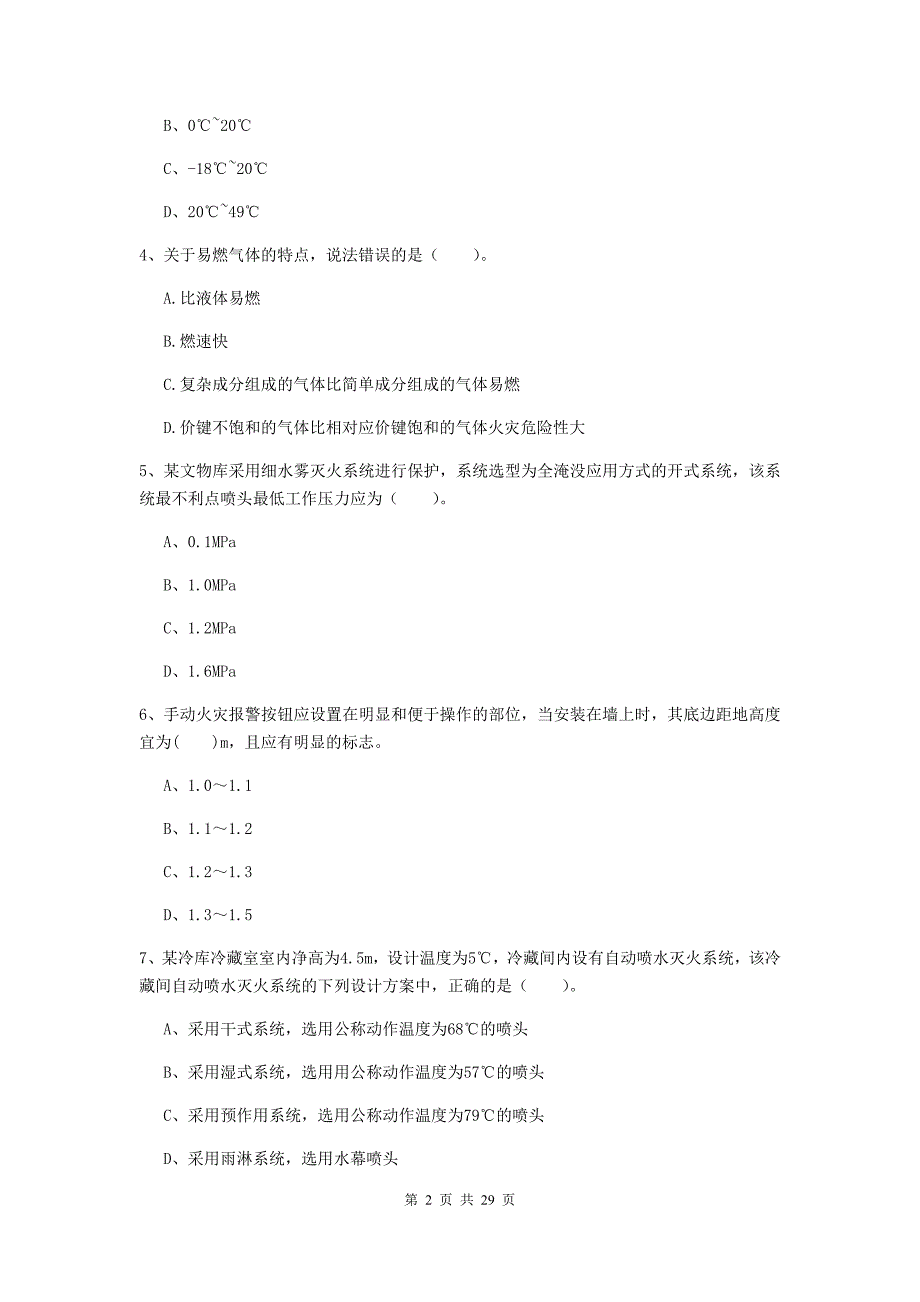 B、0℃~20℃

C、-18℃~20℃

D、20℃~49℃

4、关于易燃气体的特点，说法错误的是（　　）。

A.比液体易燃

B.燃速快

C.复杂成分组成的气体比简单成分组成的气体易燃

D.价键不饱和的气体比相对应价键饱和的气体火灾危险性大

5、某文物库采用细水雾灭火系统进行保护，系统选型为全淹没应用方式的开式系统，该系统最不利点喷头最低工作压力应为（　　）。

A、0.1MPa

B、1.0MPa

C、1.2MPa

D、1.6MPa

6、手动火灾报警按钮应设置在明显和便于操作的部位，当安装在墙上时，其底边距地高度宜为(　　)m，且应有明显的标志。

A、1.0～1.1

B、1.1～1.2

C、1.2～1.3

D、1.3～1.5

7、某冷库冷藏室室内净高为4.5m，设计温度为5℃，冷藏间内设有自动喷水灭火系统，该冷藏间自动喷水灭火系统的下列设计方案中，正确的是（　　）。

A、采用干式系统，选用公称动作温度为68℃的喷头

B、采用湿式系统，选用用公称动作温度为57℃的喷头

C、采用预作用系统，选用公称动作温度为79℃的喷头

D、采用雨淋系统，选用水幕喷头

第 2 页 共 29 页